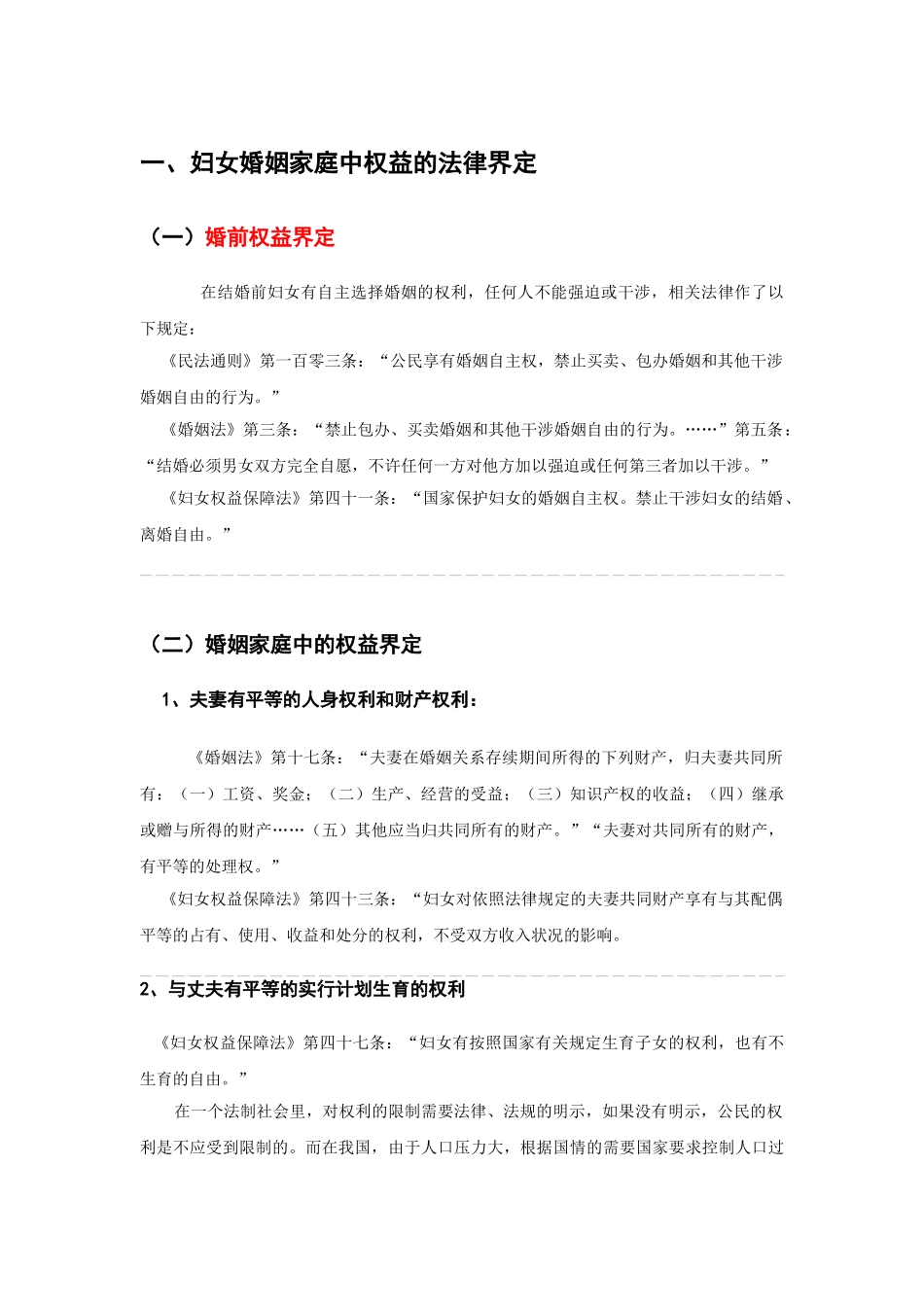 一、妇女婚姻家庭中权益的法律界定

（一）婚前权益界定

在结婚前妇女有自主选择婚姻的权利，任何人不能强迫或干涉，相关法律作了以下规定：

《民法通则》第一百零三条：“公民享有婚姻自主权，禁止买卖、包办婚姻和其他干涉婚姻自由的行为。”

《婚姻法》第三条：“禁止包办、买卖婚姻和其他干涉婚姻自由的行为。……”第五条：“结婚必须男女双方完全自愿，不许任何一方对他方加以强迫或任何第三者加以干涉。”

《妇女权益保障法》第四十一条：“国家保护妇女的婚姻自主权。禁止干涉妇女的结婚、离婚自由。”

（二）婚姻家庭中的权益界定

1、夫妻有平等的人身权利和财产权利：

《婚姻法》第十七条：“夫妻在婚姻关系存续期间所得的下列财产，归夫妻共同所有：（一）工资、奖金；（二）生产、经营的受益；（三）知识产权的收益；（四）继承或赠与所得的财产……（五）其他应当归共同所有的财产。”“夫妻对共同所有的财产，有平等的处理权。”

《妇女权益保障法》第四十三条：“妇女对依照法律规定的夫妻共同财产享有与其配偶平等的占有、使用、收益和处分的权利，不受双方收入状况的影响。

2、与丈夫有平等的实行计划生育的权利

《妇女权益保障法》第四十七条：“妇女有按照国家有关规定生育子女的权利，也有不生育的自由。”

在一个法制社会里，对权利的限制需要法律、法规的明示，如果没有明示，公民的权利是不应受到限制的。而在我国，由于人口压力大，根据国情的需要国家要求控制人口过